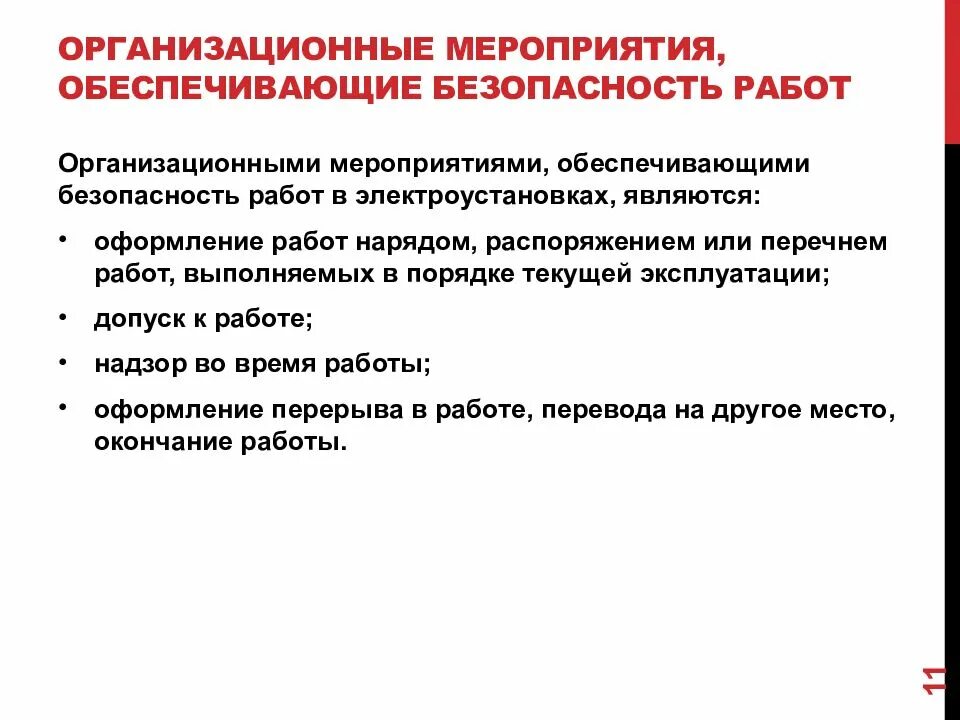 ОРГАНИЗАЦИОННЫЕ МЕРОПРИЯТИЯ, ОБЕСПЕЧИВАЮЩИЕ БЕЗОПАСНОСТЬ РАБОТ

Организационными мероприятиями, обеспечивающими безопасность работ в электроустановках, являются:

• оформление работ нарядом, распоряжением или перечнем работ, выполняемых в порядке текущей эксплуатации;

• допуск к работе;

• надзор во время работы;

• оформление перерыва в работе, перевода на другое место, окончание работы.

11